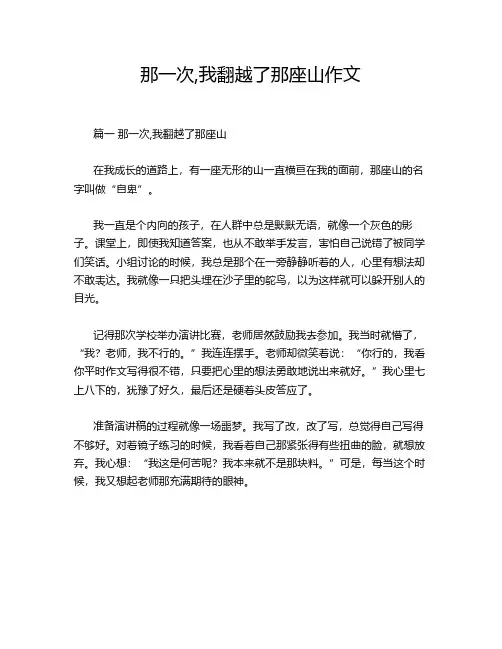 那一次,我翻越了那座山作文

篇一 那一次,我翻越了那座山

在我成长的道路上，有一座无形的山一直横亘在我的面前，那座山的名字叫做“自卑”。

我一直是个内向的孩子，在人群中总是默默无语，就像一个灰色的影子。课堂上，即使我知道答案，也从不敢举手发言，害怕自己说错了被同学们笑话。小组讨论的时候，我总是那个在一旁静静听着的人，心里有想法却不敢表达。我就像一只把头埋在沙子里的鸵鸟，以为这样就可以躲开别人的目光。

记得那次学校举办演讲比赛，老师居然鼓励我去参加。我当时就懵了，“我？老师，我不行的。”我连连摆手。老师却微笑着说：“你行的，我看你平时作文写得很不错，只要把心里的想法勇敢地说出来就好。”我心里七上八下的，犹豫了好久，最后还是硬着头皮答应了。

准备演讲稿的过程就像一场噩梦。我写了改，改了写，总觉得自己写得不够好。对着镜子练习的时候，我看着自己那紧张得有些扭曲的脸，就想放弃。我心想：“我这是何苦呢？我本来就不是那块料。”可是，每当这个时候，我又想起老师那充满期待的眼神。